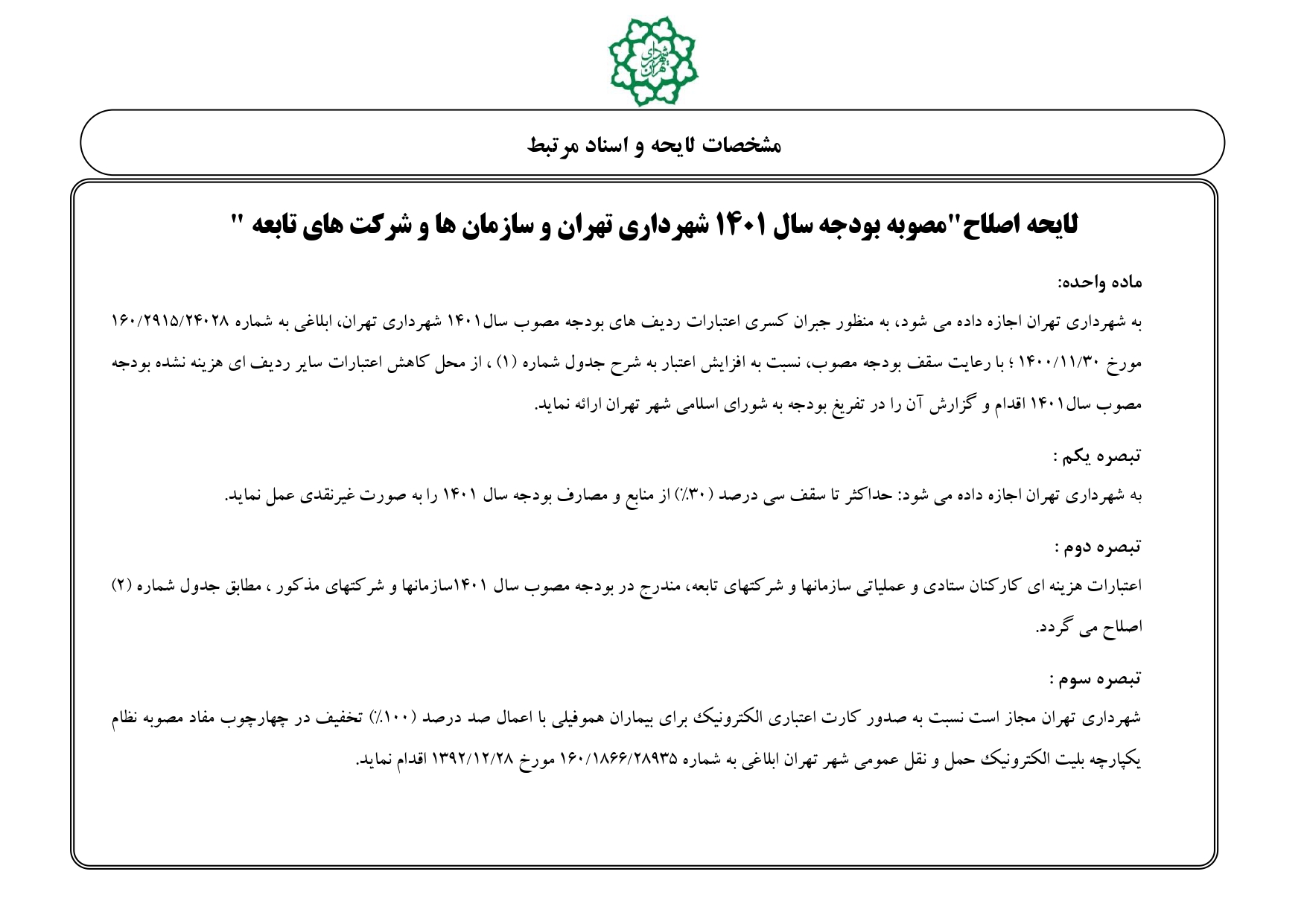 شهرداری تهران

مشخصات لایحه و اسناد مرتبط

لایحه اصلاح"مصوبه بودجه سال ۱۴۰۱ شهرداری تهران و سازمان ها و شرکت های تابعه "

ماده واحده:

به شهرداری تهران اجازه داده می شود، به منظور جبران کسری اعتبارات ردیف های بودجه مصوب سال۱۴۰۱ شهرداری تهران، ابلاغی به شماره ۱۶۰/۲۹۱۵/۲۴۰۲۸ مورخ ۱۴۰۰/۱۱/۳۰ ؛ با رعایت سقف بودجه مصوب، نسبت به افزایش اعتبار به شرح جدول شماره (۱) ، از محل کاهش اعتبارات سایر ردیف ای هزینه نشده بودجه مصوب سال۱۴۰۱ اقدام و گزارش آن را در تفریغ بودجه به شورای اسلامی شهر تهران ارائه نماید.

تبصره یکم :

به شهرداری تهران اجازه داده می شود: حداکثر تا سقف سی درصد (۳۰٪) از منابع و مصارف بودجه سال ۱۴۰۱ را به صورت غیرنقدی عمل نماید.

تبصره دوم :

اعتبارات هزینه ای کارکنان ستادی و عملیاتی سازمانها و شرکتهای تابعه، مندرج در بودجه مصوب سال ۱۴۰۱سازمانها و شرکتهای مذکور ، مطابق جدول شماره (۲) اصلاح می گردد.

تبصره سوم :

شهرداری تهران مجاز است نسبت به صدور کارت اعتباری الکترونیک برای بیماران هموفیلی با اعمال صد درصد (۱۰۰٪) تخفیف در چهارچوب مفاد مصوبه نظام یکپارچه بلیت الکترونیک حمل و نقل عمومی شهر تهران ابلاغی به شماره ۱۶۰/۱۸۶۶/۲۸۹۳۵ مورخ ۱۳۹۲/۱۲/۲۸ اقدام نماید.